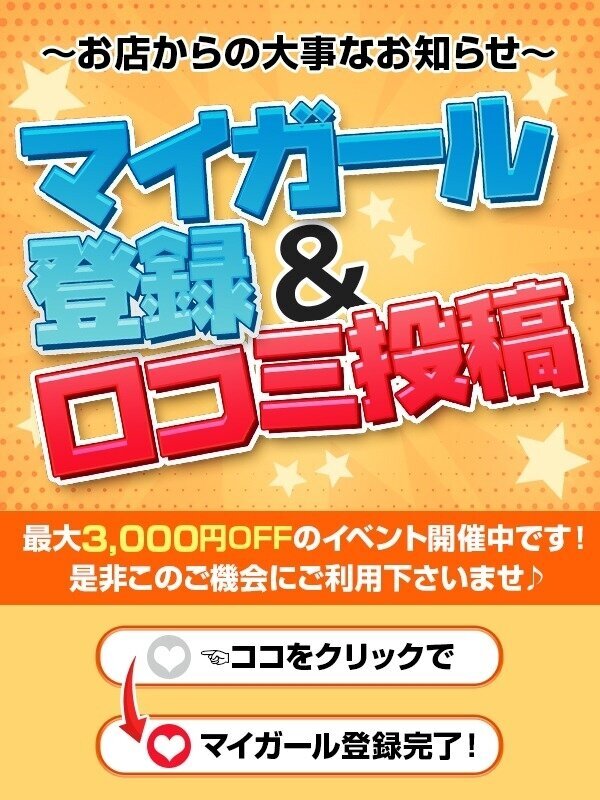 ～お店からの大事なお知らせ～

マイガール登録＆口コミ投稿

最大3,000円OFFのイベント開催中です！
是非このご機会にご利用下さいませ♪

☜ココをクリックで

マイガール登録完了！